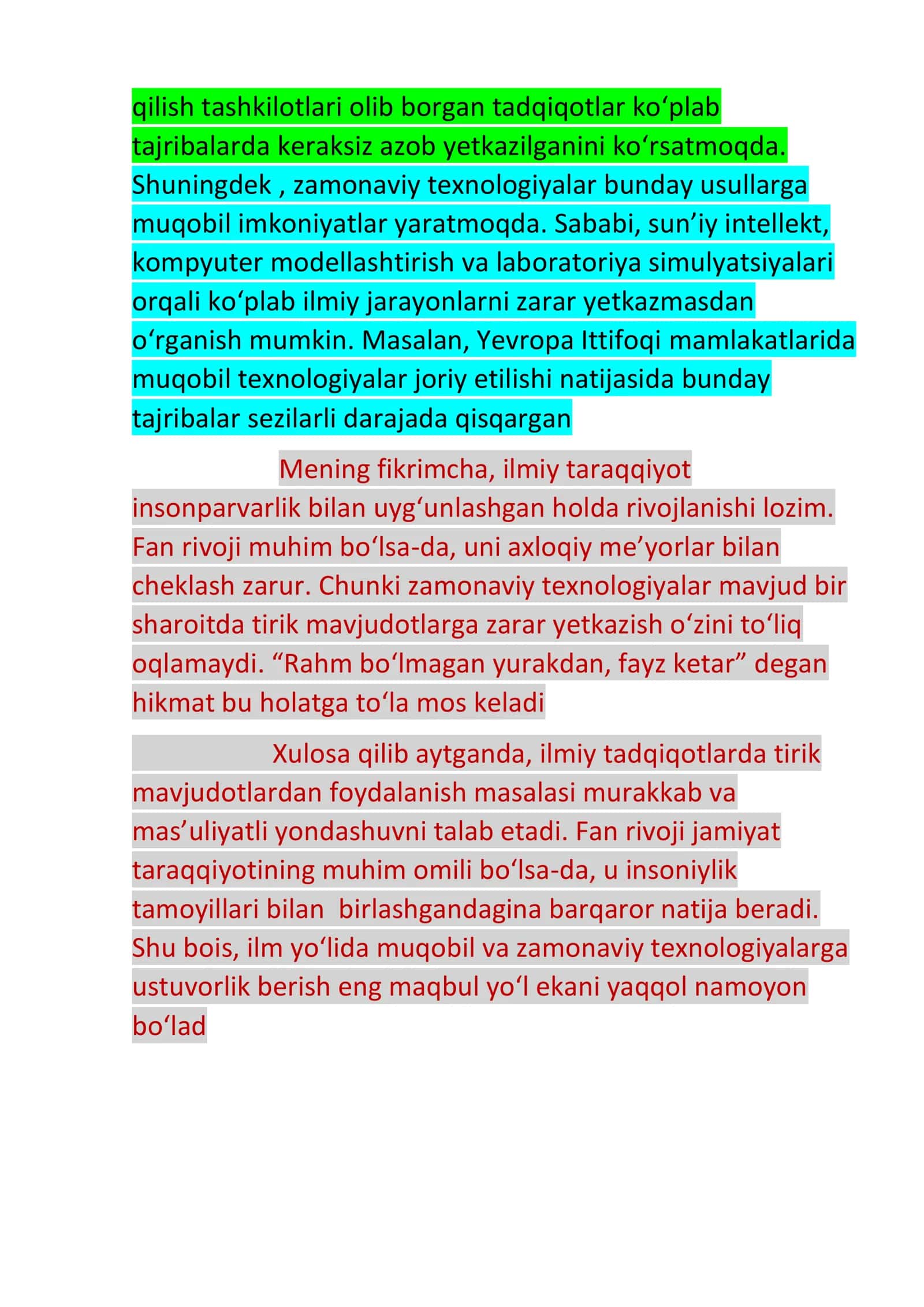 qilish tashkilotlari olib borgan tadqiqotlar ko'plab tajribalarda keraksiz azob yetkazilganini ko'rsatmoqda. Shuningdek , zamonaviy texnologiyalar bunday usullarga muqobil imkoniyatlar yaratmoqda. Sababi, sun'iy intellekt, kompyuter modellashtirish va laboratoriya simulyatsiyalari orqali ko'plab ilmiy jarayonlarni zarar yetkazmasdan o'rganish mumkin. Masalan, Yevropa Ittifoqi mamlakatlarida muqobil texnologiyalar joriy etilishi natijasida bunday tajribalar sezilarli darajada qisqargan

Mening fikrimcha, ilmiy taraqqiyot insonparvarlik bilan uyg'unlashgan holda rivojlanishi lozim. Fan rivoji muhim bo'lsa-da, uni axloqiy me'yorlar bilan cheklash zarur. Chunki zamonaviy texnologiyalar mavjud bir sharoitda tirik mavjudotlarga zarar yetkazish o'zini to'liq oqlamaydi. "Rahm bo'lmagan yurakdan, fayz ketar" degan hikmat bu holatga to'la mos keladi

Xulosa qilib aytganda, ilmiy tadqiqotlarda tirik mavjudotlardan foydalanish masalasi murakkab va mas'uliyatli yondashuvni talab etadi. Fan rivoji jamiyat taraqqiyotining muhim omili bo'lsa-da, u insoniylik tamoyillari bilan birlashgandagina barqaror natija beradi. Shu bois, ilm yo'lida muqobil va zamonaviy texnologiyalarga ustuvorlik berish eng maqbul yo'l ekani yaqqol namoyon bo'lad